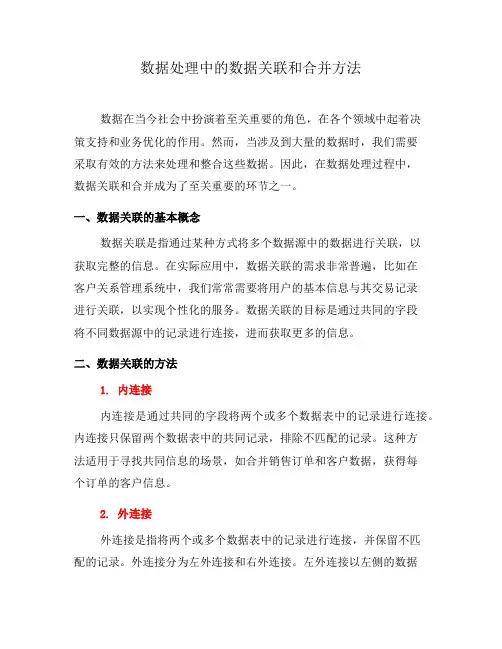 数据处理中的数据关联和合并方法

数据在当今社会中扮演着至关重要的角色，在各个领域中起着决策支持和业务优化的作用。然而，当涉及到大量的数据时，我们需要采取有效的方法来处理和整合这些数据。因此，在数据处理过程中，数据关联和合并成为了至关重要的环节之一。

一、数据关联的基本概念

数据关联是指通过某种方式将多个数据源中的数据进行关联，以获取完整的信息。在实际应用中，数据关联的需求非常普遍，比如在客户关系管理系统中，我们常常需要将用户的基本信息与其交易记录进行关联，以实现个性化的服务。数据关联的目标是通过共同的字段将不同数据源中的记录进行连接，进而获取更多的信息。

二、数据关联的方法

1. 内连接

内连接是通过共同的字段将两个或多个数据表中的记录进行连接。内连接只保留两个数据表中的共同记录，排除不匹配的记录。这种方法适用于寻找共同信息的场景，如合并销售订单和客户数据，获得每个订单的客户信息。

2. 外连接

外连接是指将两个或多个数据表中的记录进行连接，并保留不匹配的记录。外连接分为左外连接和右外连接。左外连接以左侧的数据